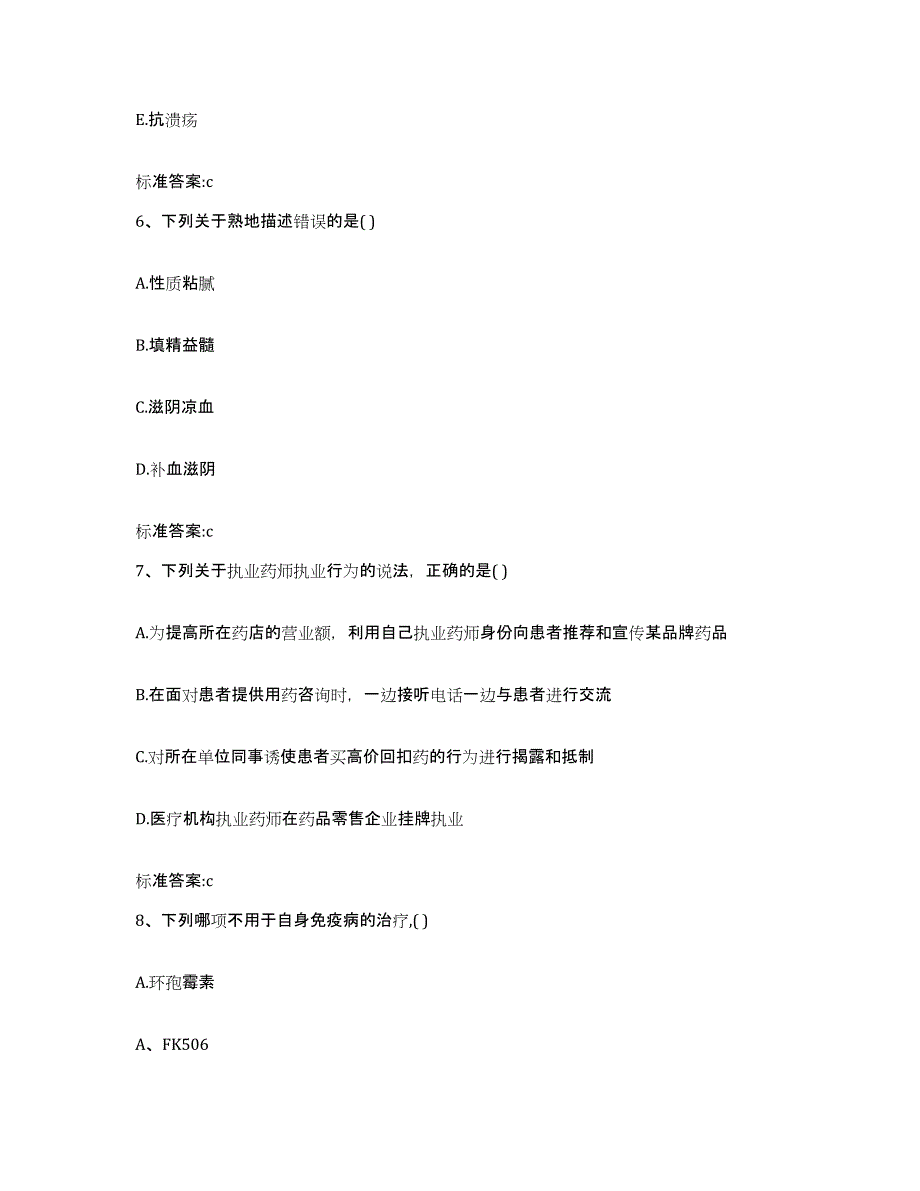 E.抗溃疡

标准答案:c

6、下列关于熟地描述错误的是( )

A.性质粘腻

B.填精益髓

C.滋阴凉血

D.补血滋阴

标准答案:c

7、下列关于执业药师执业行为的说法，正确的是( )

A.为提高所在药店的营业额，利用自己执业药师身份向患者推荐和宣传某品牌药品

B.在面对患者提供用药咨询时，一边接听电话一边与患者进行交流

C.对所在单位同事诱使患者买高价回扣药的行为进行揭露和抵制

D.医疗机构执业药师在药品零售企业挂牌执业

标准答案:c

8、下列哪项不用于自身免疫病的治疗,( )

A.环孢霉素

A、FK506